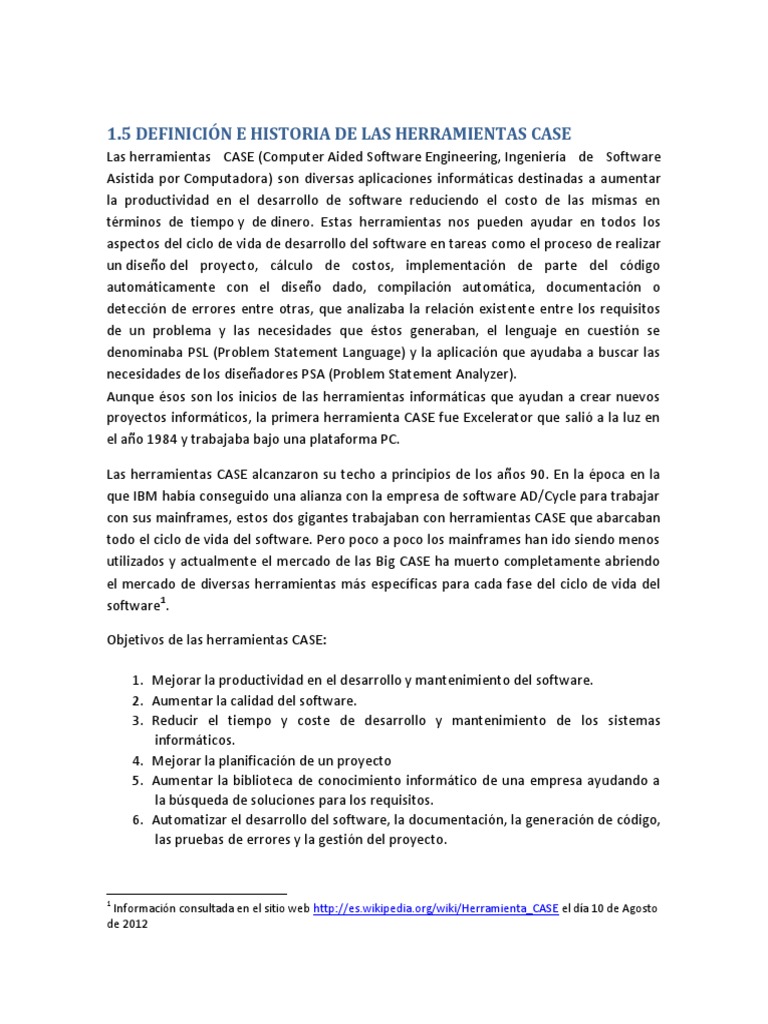 1.5 DEFINICIÓN E HISTORIA DE LAS HERRAMIENTAS CASE

Las herramientas CASE (Computer Aided Software Engineering, Ingeniería de Software Asistida por Computadora) son diversas aplicaciones informáticas destinadas a aumentar la productividad en el desarrollo de software reduciendo el costo de las mismas en términos de tiempo y de dinero. Estas herramientas nos pueden ayudar en todos los aspectos del ciclo de vida de desarrollo del software en tareas como el proceso de realizar un diseño del proyecto, cálculo de costos, implementación de parte del código automáticamente con el diseño dado, compilación automática, documentación o detección de errores entre otras, que analizaba la relación existente entre los requisitos de un problema y las necesidades que éstos generaban, el lenguaje en cuestión se denominaba PSL (Problem Statement Language) y la aplicación que ayudaba a buscar las necesidades de los diseñadores PSA (Problem Statement Analyzer).
Aunque ésos son los inicios de las herramientas informáticas que ayudan a crear nuevos proyectos informáticos, la primera herramienta CASE fue Excelerator que salió a la luz en el año 1984 y trabajaba bajo una plataforma PC.

Las herramientas CASE alcanzaron su techo a principios de los años 90. En la época en la que IBM había conseguido una alianza con la empresa de software AD/Cycle para trabajar con sus mainframes, estos dos gigantes trabajaban con herramientas CASE que abarcaban todo el ciclo de vida del software. Pero poco a poco los mainframes han ido siendo menos utilizados y actualmente el mercado de las Big CASE ha muerto completamente abriendo el mercado de diversas herramientas más específicas para cada fase del ciclo de vida del software$^1$.

Objetivos de las herramientas CASE:

1. Mejorar la productividad en el desarrollo y mantenimiento del software.
2. Aumentar la calidad del software.
3. Reducir el tiempo y coste de desarrollo y mantenimiento de los sistemas informáticos.
4. Mejorar la planificación de un proyecto
5. Aumentar la biblioteca de conocimiento informático de una empresa ayudando a la búsqueda de soluciones para los requisitos.
6. Automatizar el desarrollo del software, la documentación, la generación de código, las pruebas de errores y la gestión del proyecto.

$^1$ Información consultada en el sitio web http://es.wikipedia.org/wiki/Herramienta_CASE el día 10 de Agosto de 2012